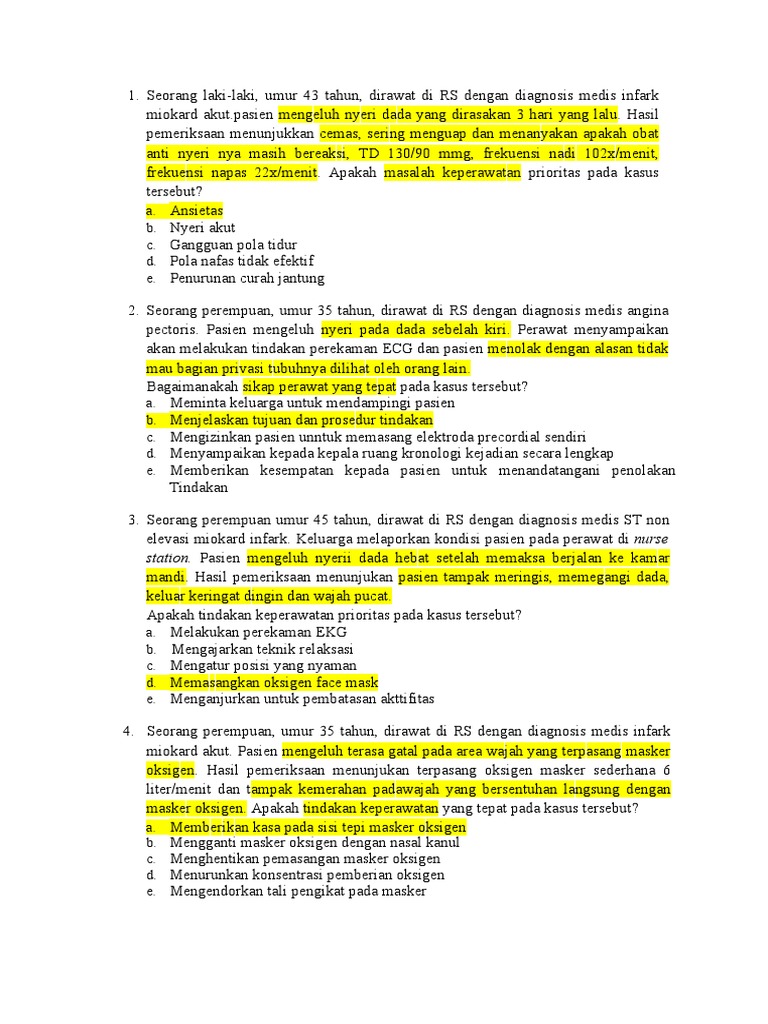 1. Seorang laki-laki, umur 43 tahun, dirawat di RS dengan diagnosis medis infark miokard akut.pasien mengeluh nyeri dada yang dirasakan 3 hari yang lalu. Hasil pemeriksaan menunjukkan cemas, sering menguap dan menanyakan apakah obat anti nyeri nya masih bereaksi, TD 130/90 mmg, frekuensi nadi 102x/menit, frekuensi napas 22x/menit. Apakah masalah keperawatan prioritas pada kasus tersebut?
a. Ansietas
b. Nyeri akut
c. Gangguan pola tidur
d. Pola nafas tidak efektif
e. Penurunan curah jantung

2. Seorang perempuan, umur 35 tahun, dirawat di RS dengan diagnosis medis angina pectoris. Pasien mengeluh nyeri pada dada sebelah kiri. Perawat menyampaikan akan melakukan tindakan perekaman ECG dan pasien menolak dengan alasan tidak mau bagian privasi tubuhnya dilihat oleh orang lain.
Bagaimanakah sikap perawat yang tepat pada kasus tersebut?
a. Meminta keluarga untuk mendampingi pasien
b. Menjelaskan tujuan dan prosedur tindakan
c. Mengizinkan pasien unntuk memasang elektroda precordial sendiri
d. Menyampaikan kepada kepala ruang kronologi kejadian secara lengkap
e. Memberikan kesempatan kepada pasien untuk menandatangani penolakan Tindakan

3. Seorang perempuan umur 45 tahun, dirawat di RS dengan diagnosis medis ST non elevasi miokard infark. Keluarga melaporkan kondisi pasien pada perawat di nurse station. Pasien mengeluh nyerii dada hebat setelah memaksa berjalan ke kamar mandi. Hasil pemeriksaan menunjukan pasien tampak meringis, memegangi dada, keluar keringat dingin dan wajah pucat.
Apakah tindakan keperawatan prioritas pada kasus tersebut?
a. Melakukan perekaman EKG
b. Mengajarkan teknik relaksasi
c. Mengatur posisi yang nyaman
d. Memasangkan oksigen face mask
e. Menganjurkan untuk pembatasan akttifitas

4. Seorang perempuan, umur 35 tahun, dirawat di RS dengan diagnosis medis infark miokard akut. Pasien mengeluh terasa gatal pada area wajah yang terpasang masker oksigen. Hasil pemeriksaan menunjukan terpasang oksigen masker sederhana 6 liter/menit dan tampak kemerahan padawajah yang bersentuhan langsung dengan masker oksigen. Apakah tindakan keperawatan yang tepat pada kasus tersebut?
a. Memberikan kasa pada sisi tepi masker oksigen
b. Mengganti masker oksigen dengan nasal kanul
c. Menghentikan pemasangan masker oksigen
d. Menurunkan konsentrasi pemberian oksigen
e. Mengendorkan tali pengikat pada masker